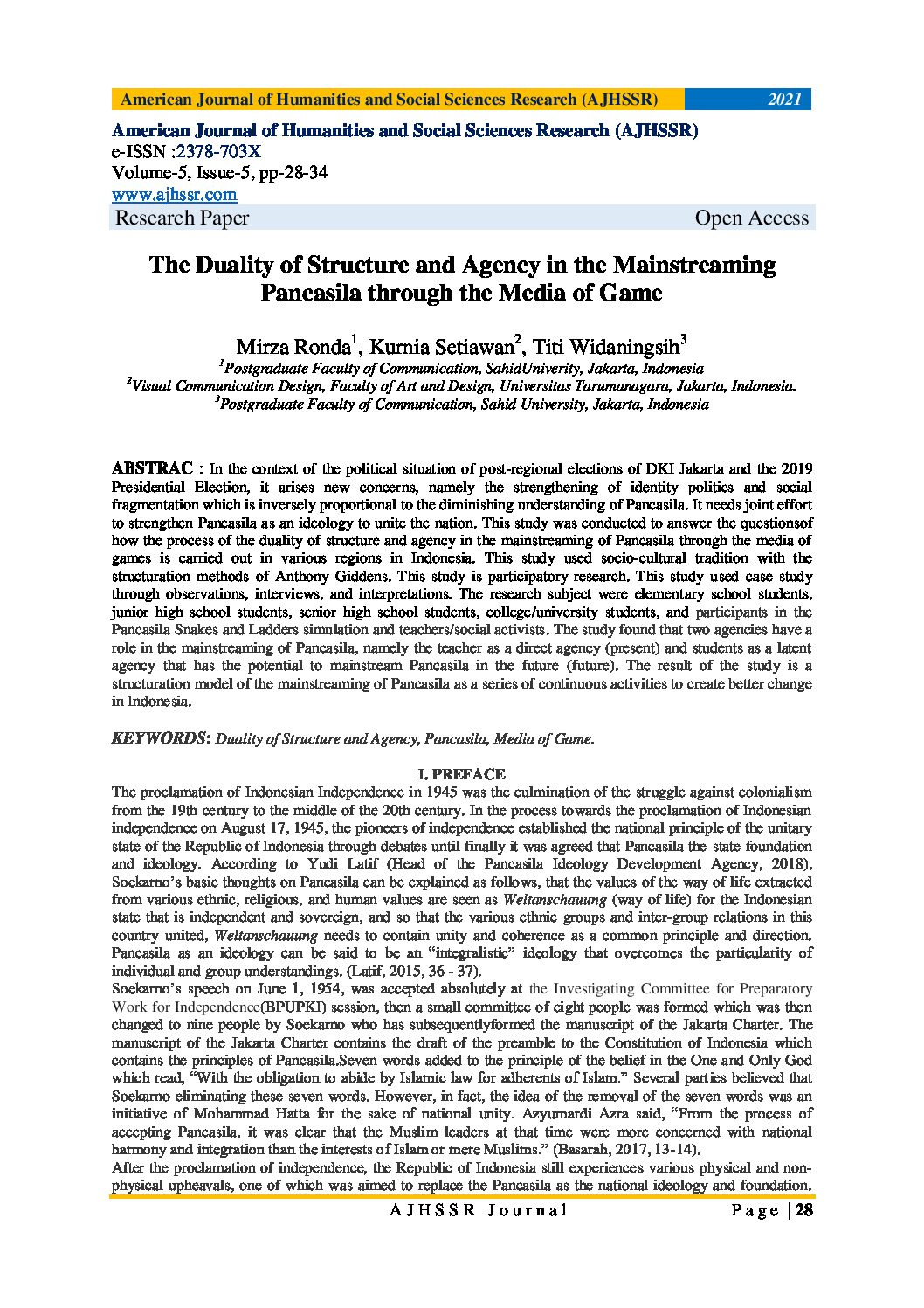 American Journal of Humanities and Social Sciences Research (AJHSSR) 2021

American Journal of Humanities and Social Sciences Research (AJHSSR)
e-ISSN :2378-703X
Volume-5, Issue-5, pp-28-34
www.ajhssr.com
Research Paper Open Access

The Duality of Structure and Agency in the Mainstreaming Pancasila through the Media of Game

Mirza Ronda$^1$, Kurnia Setiawan$^2$, Titi Widaningsih$^3$
$^1$Postgraduate Faculty of Communication, SahidUniverity, Jakarta, Indonesia
$^2$Visual Communication Design, Faculty of Art and Design, Universitas Tarumanagara, Jakarta, Indonesia.
$^3$Postgraduate Faculty of Communication, Sahid University, Jakarta, Indonesia

ABSTRAC : In the context of the political situation of post-regional elections of DKI Jakarta and the 2019 Presidential Election, it arises new concerns, namely the strengthening of identity politics and social fragmentation which is inversely proportional to the diminishing understanding of Pancasila. It needs joint effort to strengthen Pancasila as an ideology to unite the nation. This study was conducted to answer the questionsof how the process of the duality of structure and agency in the mainstreaming of Pancasila through the media of games is carried out in various regions in Indonesia. This study used socio-cultural tradition with the structuration methods of Anthony Giddens. This study is participatory research. This study used case study through observations, interviews, and interpretations. The research subject were elementary school students, junior high school students, senior high school students, college/university students, and participants in the Pancasila Snakes and Ladders simulation and teachers/social activists. The study found that two agencies have a role in the mainstreaming of Pancasila, namely the teacher as a direct agency (present) and students as a latent agency that has the potential to mainstream Pancasila in the future (future). The result of the study is a structuration model of the mainstreaming of Pancasila as a series of continuous activities to create better change in Indonesia.

KEYWORDS: Duality of Structure and Agency, Pancasila, Media of Game.

I. PREFACE

The proclamation of Indonesian Independence in 1945 was the culmination of the struggle against colonialism from the 19th century to the middle of the 20th century. In the process towards the proclamation of Indonesian independence on August 17, 1945, the pioneers of independence established the national principle of the unitary state of the Republic of Indonesia through debates until finally it was agreed that Pancasila the state foundation and ideology. According to Yudi Latif (Head of the Pancasila Ideology Development Agency, 2018), Soekarno's basic thoughts on Pancasila can be explained as follows, that the values of the way of life extracted from various ethnic, religious, and human values are seen as Weltanschauung (way of life) for the Indonesian state that is independent and sovereign, and so that the various ethnic groups and inter-group relations in this country united, Weltanschauung needs to contain unity and coherence as a common principle and direction. Pancasila as an ideology can be said to be an "integralistic" ideology that overcomes the particularity of individual and group understandings. (Latif, 2015, 36 - 37).
Soekarno's speech on June 1, 1954, was accepted absolutely at the Investigating Committee for Preparatory Work for Independence(BPUPKI) session, then a small committee of eight people was formed which was then changed to nine people by Soekarno who has subsequentlyformed the manuscript of the Jakarta Charter. The manuscript of the Jakarta Charter contains the draft of the preamble to the Constitution of Indonesia which contains the principles of Pancasila.Seven words added to the principle of the belief in the One and Only God which read, "With the obligation to abide by Islamic law for adherents of Islam." Several parties believed that Soekarno eliminating these seven words. However, in fact, the idea of the removal of the seven words was an initiative of Mohammad Hatta for the sake of national unity. Azyumardi Azra said, "From the process of accepting Pancasila, it was clear that the Muslim leaders at that time were more concerned with national harmony and integration than the interests of Islam or mere Muslims." (Basarah, 2017, 13-14).
After the proclamation of independence, the Republic of Indonesia still experiences various physical and non-physical upheavals, one of which was aimed to replace the Pancasila as the national ideology and foundation.

AJHSSR Journal Page | 28